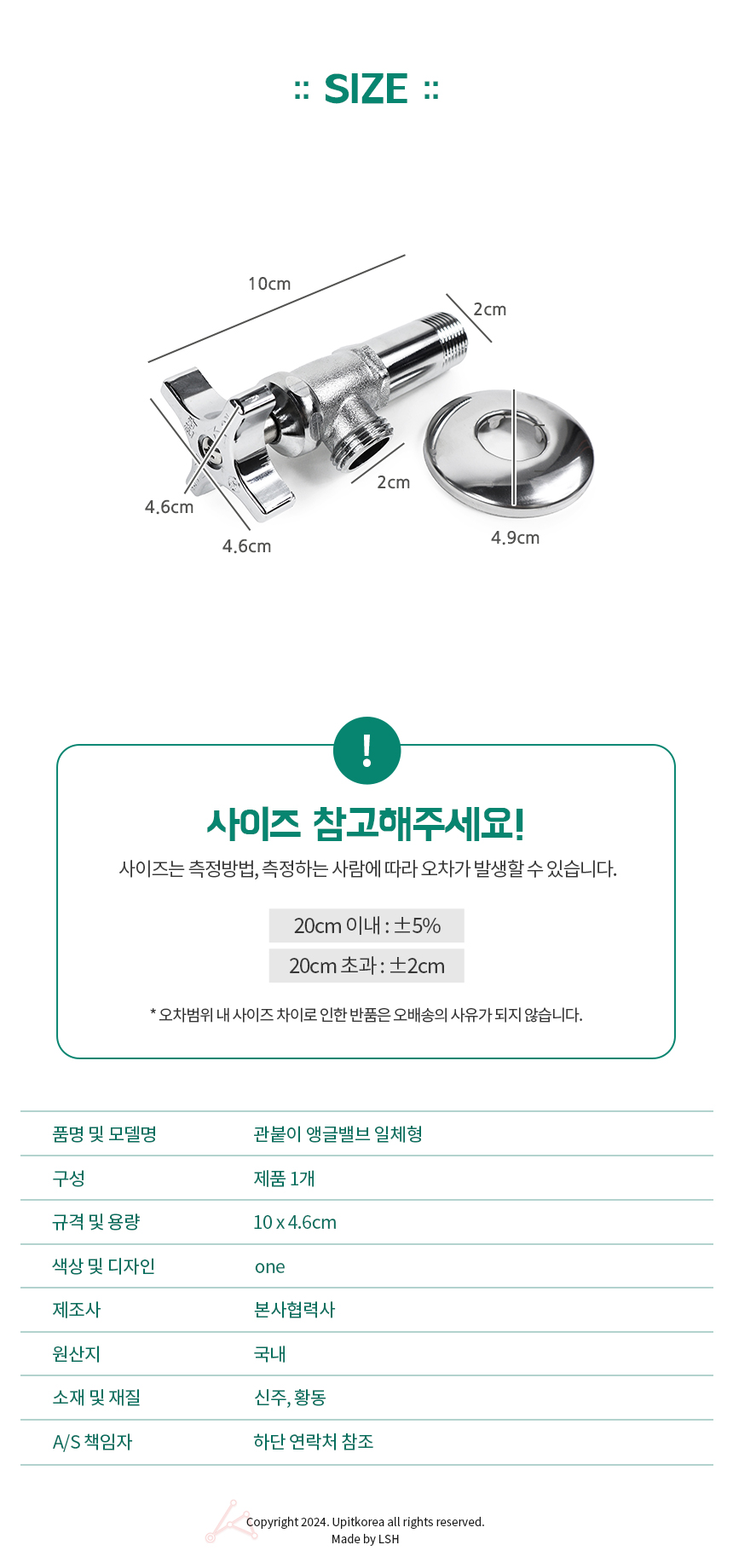 :: SIZE ::

10cm

2cm

2cm

4.6cm

4.6cm

4.9cm

!

사이즈 참고해주세요!

사이즈는 측정방법, 측정하는 사람에 따라 오차가 발생할 수 있습니다.

20cm 이내 : ±5%

20cm 초과 : ±2cm

* 오차범위 내 사이즈 차이로 인한 반품은 오배송의 사유가 되지 않습니다.

품명 및 모델명 관붙이 앵글밸브 일체형

구성 제품 1개

규격 및 용량 10 x 4.6cm

색상 및 디자인 one

제조사 본사협력사

원산지 국내

소재 및 재질 신주, 황동

A/S 책임자 하단 연락처 참조

Copyright 2024. Upitkorea all rights reserved.
Made by LSH